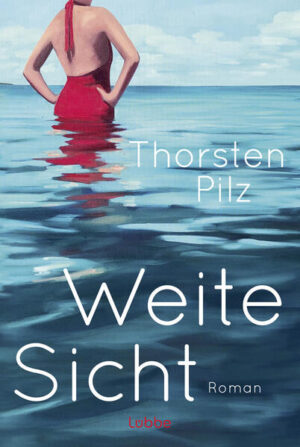 Thorsten Pilz

Weite Sicht

Roman

Lübbe